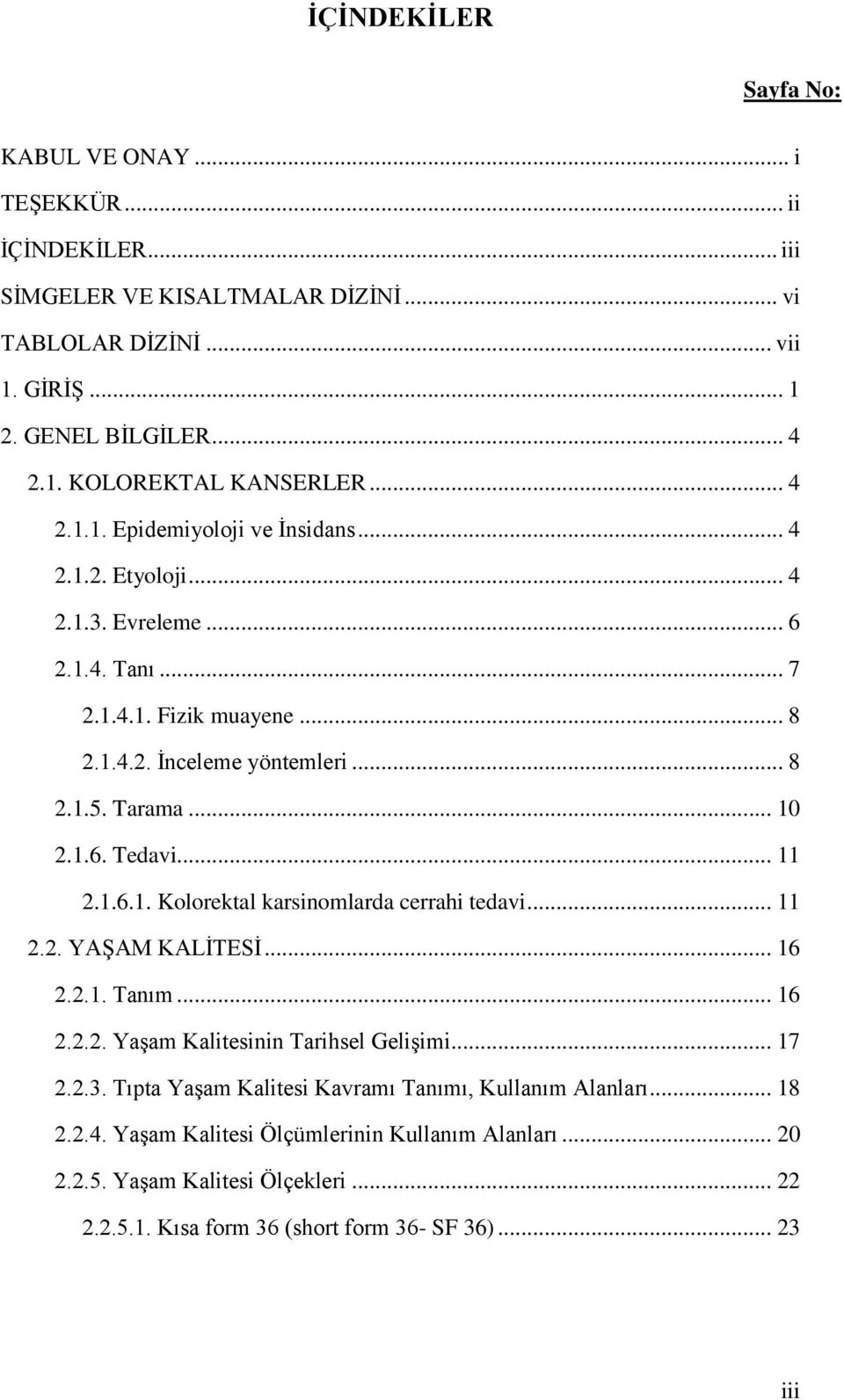 İÇİNDEKİLER

Sayfa No:

KABUL VE ONAY ... i
TEŞEKKÜR ... ii
İÇİNDEKİLER ... iii
SİMGELER VE KISALTMALAR DİZİNİ ... vi
TABLOLAR DİZİNİ ... vii
1. GİRİŞ ... 1
2. GENEL BİLGİLER ... 4
2.1. KOLOREKTAL KANSERLER ... 4
2.1.1. Epidemiyoloji ve İnsidans ... 4
2.1.2. Etyoloji ... 4
2.1.3. Evreleme ... 6
2.1.4. Tanı ... 7
2.1.4.1. Fizik muayene ... 8
2.1.4.2. İnceleme yöntemleri ... 8
2.1.5. Tarama ... 10
2.1.6. Tedavi ... 11
2.1.6.1. Kolorektal karsinomlarda cerrahi tedavi ... 11
2.2. YAŞAM KALİTESİ ... 16
2.2.1. Tanım ... 16
2.2.2. Yaşam Kalitesinin Tarihsel Gelişimi ... 17
2.2.3. Tıpta Yaşam Kalitesi Kavramı Tanımı, Kullanım Alanları ... 18
2.2.4. Yaşam Kalitesi Ölçümlerinin Kullanım Alanları ... 20
2.2.5. Yaşam Kalitesi Ölçekleri ... 22
2.2.5.1. Kısa form 36 (short form 36- SF 36) ... 23

iii